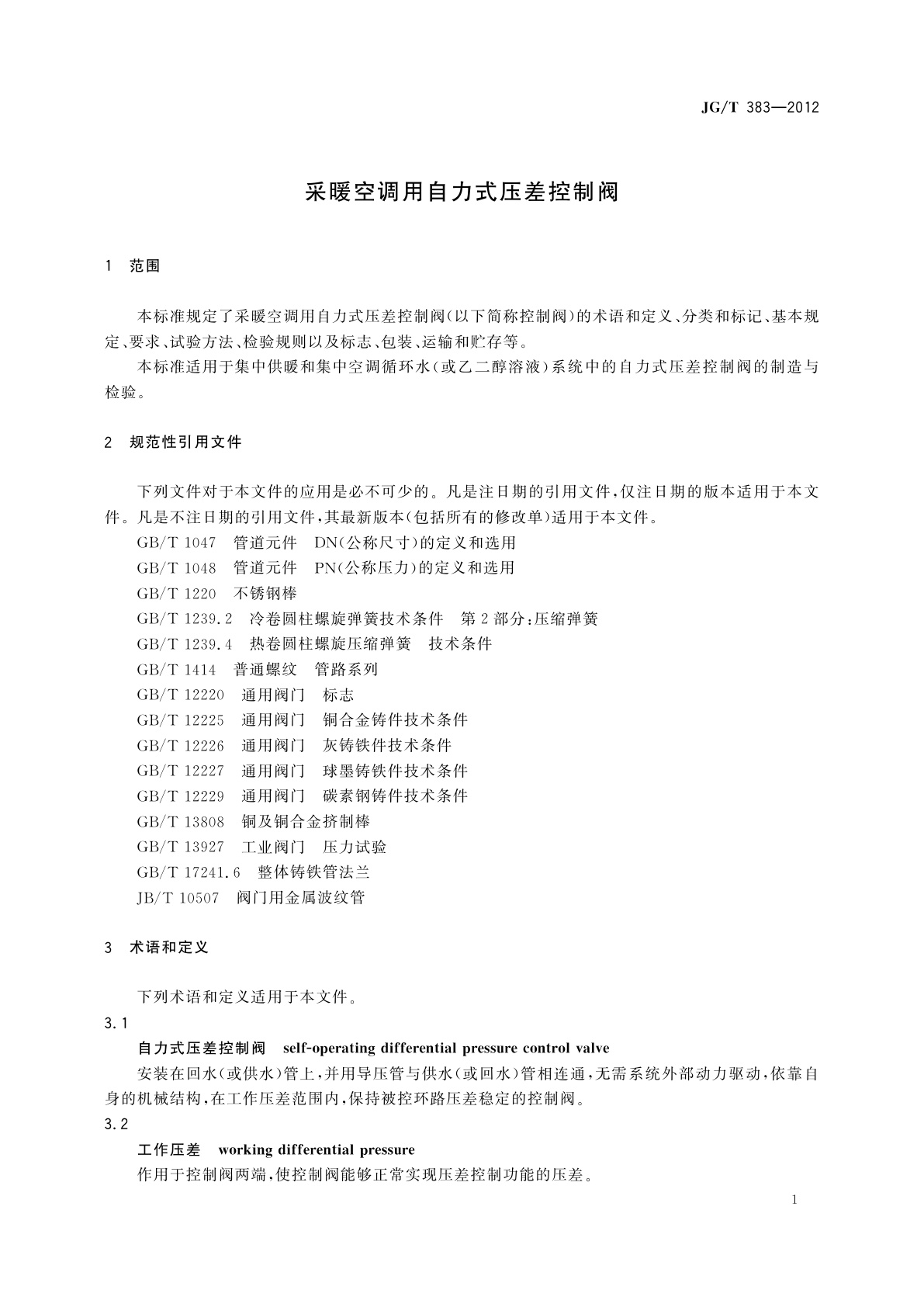 JG/T 383—2012

采暖空调用自力式压差控制阀

1 范围

本标准规定了采暖空调用自力式压差控制阀(以下简称控制阀)的术语和定义、分类和标记、基本规定、要求、试验方法、检验规则以及标志、包装、运输和贮存等。

本标准适用于集中供暖和集中空调循环水(或乙二醇溶液)系统中的自力式压差控制阀的制造与检验。

2 规范性引用文件

下列文件对于本文件的应用是必不可少的。凡是注日期的引用文件,仅注日期的版本适用于本文件。凡是不注日期的引用文件,其最新版本(包括所有的修改单)适用于本文件。

GB/T 1047 管道元件 DN(公称尺寸)的定义和选用

GB/T 1048 管道元件 PN(公称压力)的定义和选用

GB/T 1220 不锈钢棒

GB/T 1239.2 冷卷圆柱螺旋弹簧技术条件 第2部分:压缩弹簧

GB/T 1239.4 热卷圆柱螺旋压缩弹簧 技术条件

GB/T 1414 普通螺纹 管路系列

GB/T 12220 通用阀门 标志

GB/T 12225 通用阀门 铜合金铸件技术条件

GB/T 12226 通用阀门 灰铸铁件技术条件

GB/T 12227 通用阀门 球墨铸铁件技术条件

GB/T 12229 通用阀门 碳素钢铸件技术条件

GB/T 13808 铜及铜合金挤制棒

GB/T 13927 工业阀门 压力试验

GB/T 17241.6 整体铸铁管法兰

JB/T 10507 阀门用金属波纹管

3 术语和定义

下列术语和定义适用于本文件。

3.1

自力式压差控制阀 self-operating differential pressure control valve

安装在回水(或供水)管上,并用导压管与供水(或回水)管相连通,无需系统外部动力驱动,依靠自身的机械结构,在工作压差范围内,保持被控环路压差稳定的控制阀。

3.2

工作压差 working differential pressure

作用于控制阀两端,使控制阀能够正常实现压差控制功能的压差。

1